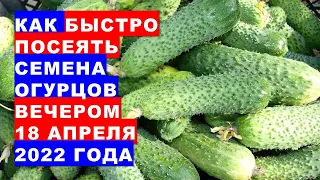 КАК БЫСТРО ПОСЕЯТЬ СЕМЕНА ОГУРЦОВ ВЕЧЕРОМ 18 АПРЕЛЯ 2022 ГОДА